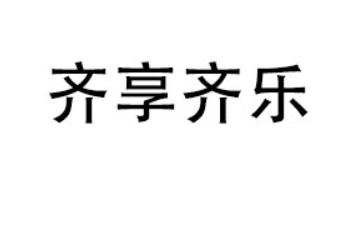 齐享齐乐